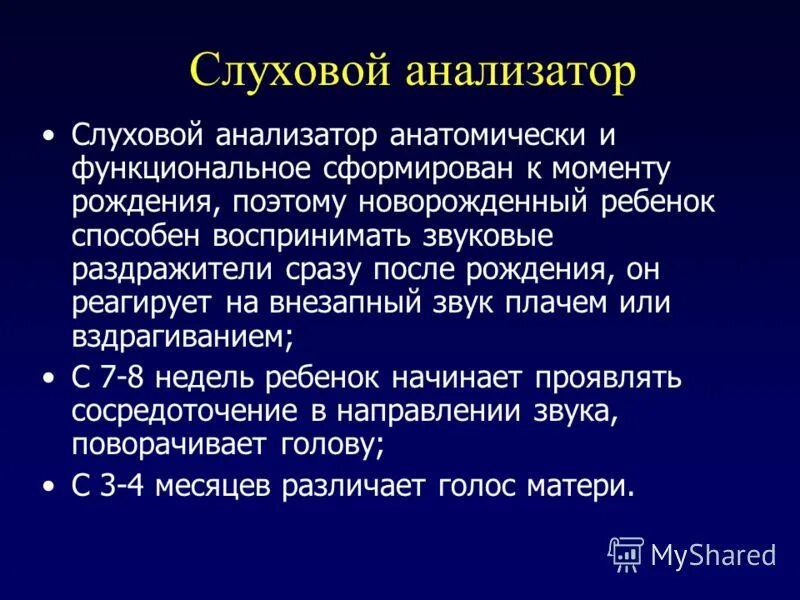 Слуховой анализатор

• Слуховой анализатор анатомически и функциональное сформирован к моменту рождения, поэтому новорожденный ребенок способен воспринимать звуковые раздражители сразу после рождения, он реагирует на внезапный звук плачем или вздрагиванием;

• С 7-8 недель ребенок начинает проявлять сосредоточение в направлении звука, поворачивает голову;

• С 3-4 месяцев различает голос матери.

MyShared